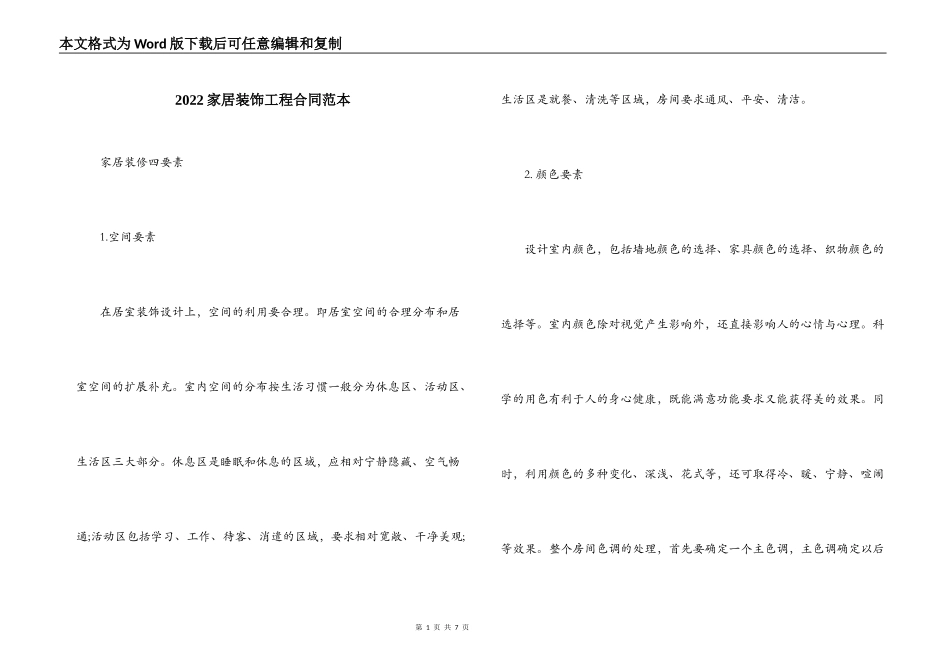 本文格式为Word版下载后可任意编辑和复制

2022家居装饰工程合同范本

家居装修四要素

1.空间要素

在居室装饰设计上，空间的利用要合理。即居室空间的合理分布和居室空间的扩展补充。室内空间的分布按生活习惯一般分为休息区、活动区、生活区三大部分。休息区是睡眠和休息的区域，应相对宁静隐藏、空气畅通;活动区包括学习、工作、待客、消遣的区域，要求相对宽敞、干净美观;生活区是就餐、清洗等区域，房间要求通风、平安、清洁。

2.颜色要素

设计室内颜色，包括墙地颜色的选择、家具颜色的选择、织物颜色的选择等。室内颜色除对视觉产生影响外，还直接影响人的心情与心理。科学的用色有利于人的身心健康，既能满意功能要求又能获得美的效果。同时，利用颜色的多种变化、深浅、花式等，还可取得冷、暖、宁静、喧闹等效果。整个房间色调的处理，首先要确定一个主色调，主色调确定以后

第 1 页 共 7 页